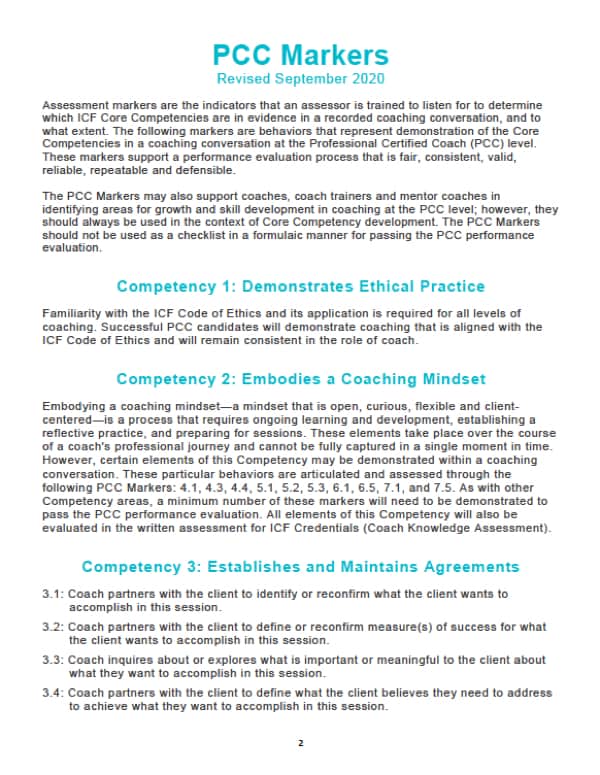 PCC Markers
Revised September 2020

Assessment markers are the indicators that an assessor is trained to listen for to determine which ICF Core Competencies are in evidence in a recorded coaching conversation, and to what extent. The following markers are behaviors that represent demonstration of the Core Competencies in a coaching conversation at the Professional Certified Coach (PCC) level. These markers support a performance evaluation process that is fair, consistent, valid, reliable, repeatable and defensible.

The PCC Markers may also support coaches, coach trainers and mentor coaches in identifying areas for growth and skill development in coaching at the PCC level; however, they should always be used in the context of Core Competency development. The PCC Markers should not be used as a checklist in a formulaic manner for passing the PCC performance evaluation.

Competency 1: Demonstrates Ethical Practice

Familiarity with the ICF Code of Ethics and its application is required for all levels of coaching. Successful PCC candidates will demonstrate coaching that is aligned with the ICF Code of Ethics and will remain consistent in the role of coach.

Competency 2: Embodies a Coaching Mindset

Embodying a coaching mindset—a mindset that is open, curious, flexible and client-centered—is a process that requires ongoing learning and development, establishing a reflective practice, and preparing for sessions. These elements take place over the course of a coach's professional journey and cannot be fully captured in a single moment in time. However, certain elements of this Competency may be demonstrated within a coaching conversation. These particular behaviors are articulated and assessed through the following PCC Markers: 4.1, 4.3, 4.4, 5.1, 5.2, 5.3, 6.1, 6.5, 7.1, and 7.5. As with other Competency areas, a minimum number of these markers will need to be demonstrated to pass the PCC performance evaluation. All elements of this Competency will also be evaluated in the written assessment for ICF Credentials (Coach Knowledge Assessment).

Competency 3: Establishes and Maintains Agreements

3.1: Coach partners with the client to identify or reconfirm what the client wants to accomplish in this session.

3.2: Coach partners with the client to define or reconfirm measure(s) of success for what the client wants to accomplish in this session.

3.3: Coach inquires about or explores what is important or meaningful to the client about what they want to accomplish in this session.

3.4: Coach partners with the client to define what the client believes they need to address to achieve what they want to accomplish in this session.

2